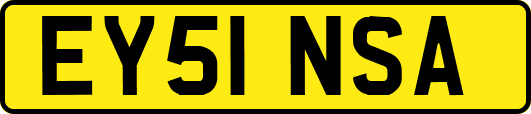 EY51 NSA